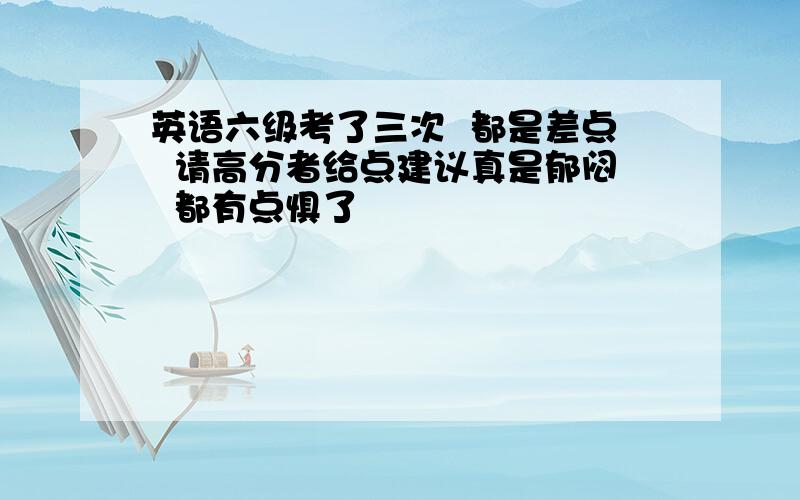 英语六级考了三次 都是差点 请高分者给点建议真是郁闷 都有点惧了